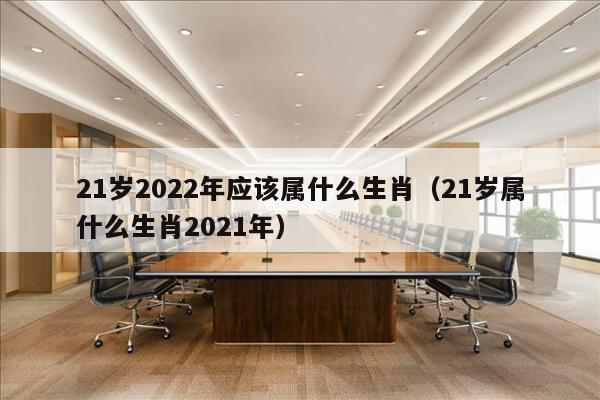 21岁2022年应该属什么生肖（21岁属什么生肖2021年）